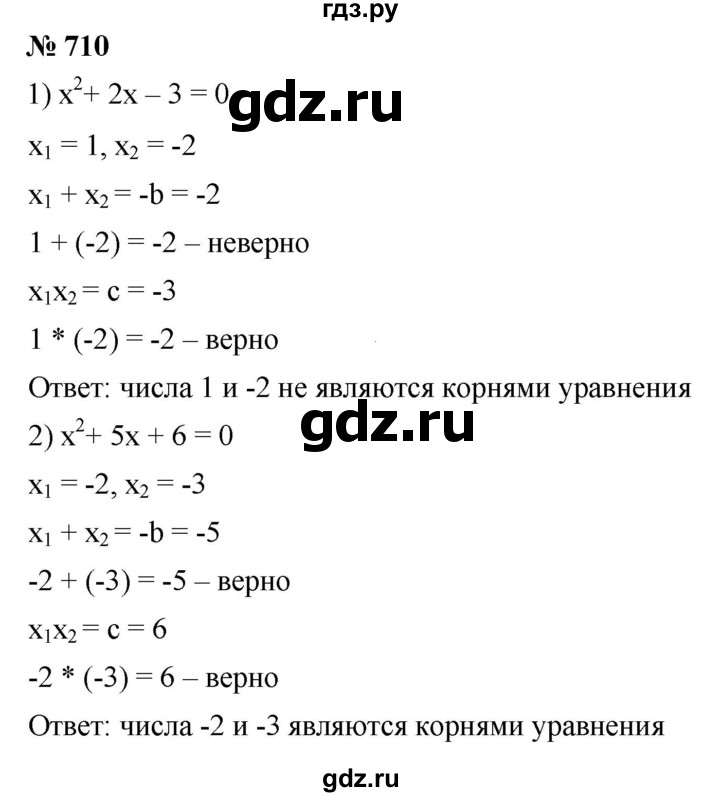 гдз.ру

№ 710

1) $x^2 + 2x - 3 = 0$ gdz.ru

$x_1 = 1, x_2 = -2$

$x_1 + x_2 = -b = -2$

$1 + (-2) = -2$ – неверно

$x_1x_2 = c = -3$

$1 * (-2) = -2$ – верно

Ответ: числа 1 и -2 не являются корнями уравнения

gdz.ru

2) $x^2 + 5x + 6 = 0$

$x_1 = -2, x_2 = -3$

$x_1 + x_2 = -b = -5$

$-2 + (-3) = -5$ – верно

$x_1x_2 = c = 6$

$-2 * (-3) = 6$ – верно

Ответ: числа -2 и -3 являются корнями уравнения

gdz.ru